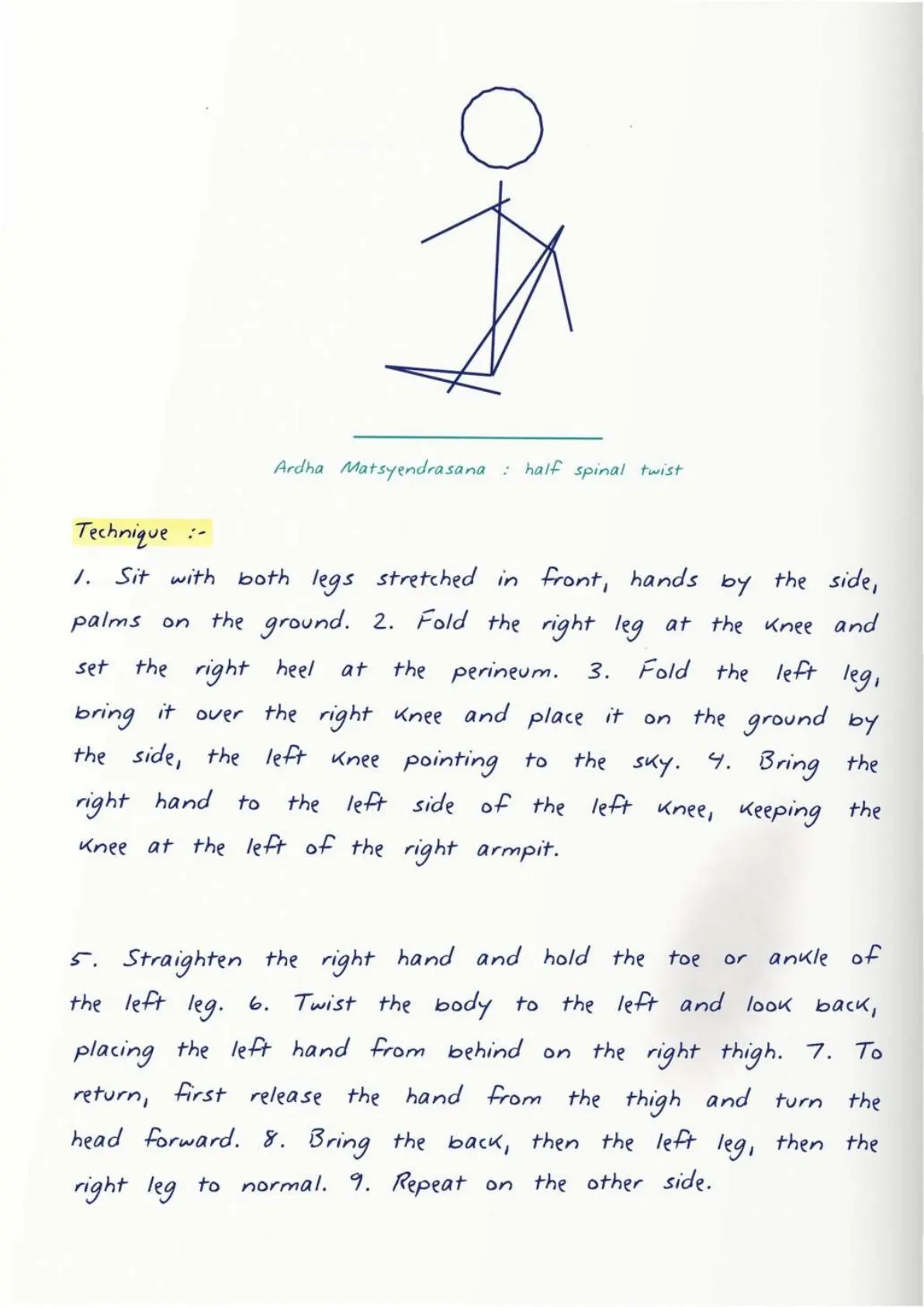 Ardha Matsyendrasana : half spinal twist

Technique :-

1. Sit with both legs stretched in front, hands by the side, palms on the ground. 2. Fold the right leg at the knee and set the right heel at the perineum. 3. Fold the left leg, bring it over the right knee and place it on the ground by the side, the left knee pointing to the sky. 4. Bring the right hand to the left side of the left knee, keeping the knee at the left of the right armpit.

5. Straighten the right hand and hold the toe or ankle of the left leg. 6. Twist the body to the left and look back, placing the left hand from behind on the right thigh. 7. To return, first release the hand from the thigh and turn the head forward. 8. Bring the back, then the left leg, then the right leg to normal. 9. Repeat on the other side.